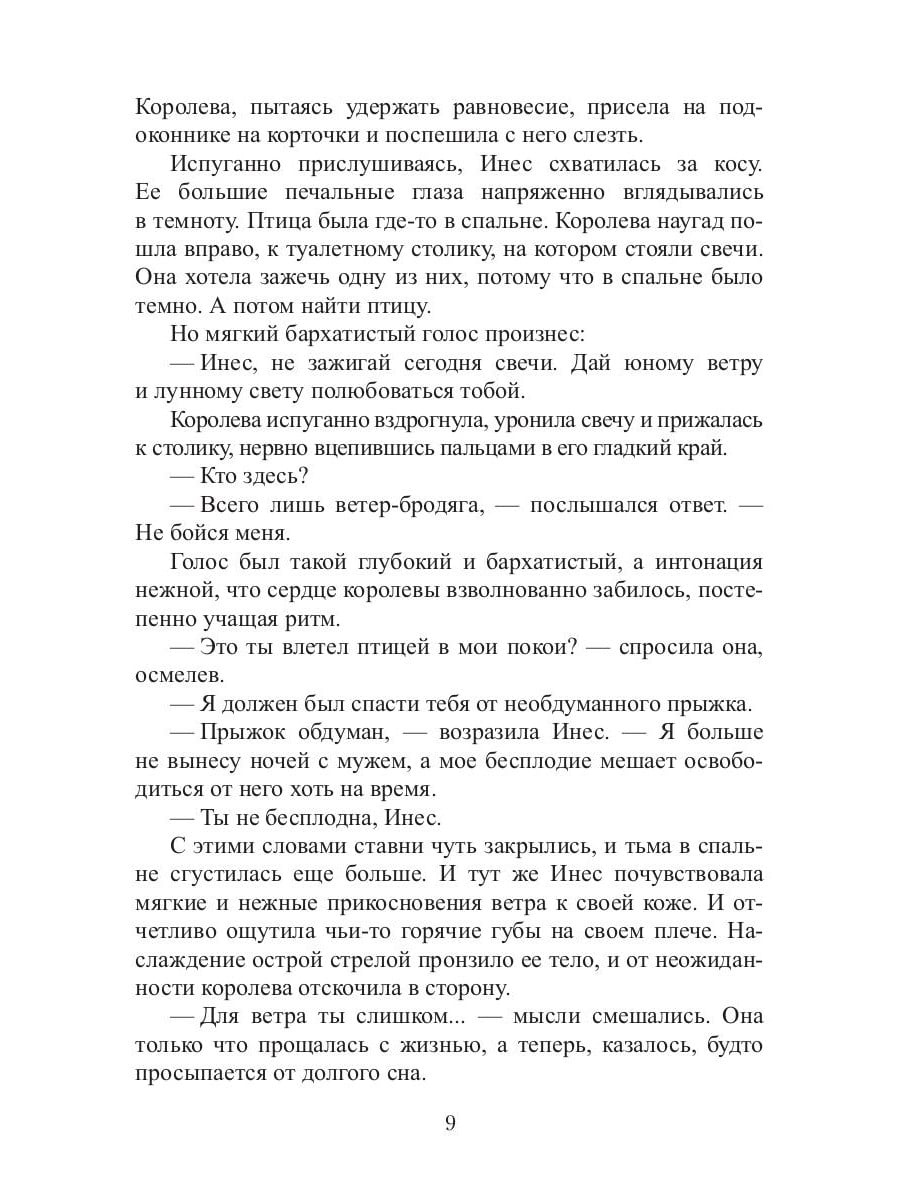 Королева, пытаясь удержать равновесие, присела на подоконнике на корточки и поспешила с него слезть.

Испуганно прислушиваясь, Инес схватилась за косу. Ее большие печальные глаза напряженно вглядывались в темноту. Птица была где-то в спальне. Королева наугад пошла вправо, к туалетному столику, на котором стояли свечи. Она хотела зажечь одну из них, потому что в спальне было темно. А потом найти птицу.

Но мягкий бархатистый голос произнес:

— Инес, не зажигай сегодня свечи. Дай юному ветру и лунному свету полюбоваться тобой.

Королева испуганно вздрогнула, уронила свечу и прижалась к столику, нервно вцепившись пальцами в его гладкий край.

— Кто здесь?

— Всего лишь ветер-бродяга, — послышался ответ. — Не бойся меня.

Голос был такой глубокий и бархатистый, а интонация нежной, что сердце королевы взволнованно забилось, постепенно учащая ритм.

— Это ты влетел птицей в мои покои? — спросила она, осмелев.

— Я должен был спасти тебя от необдуманного прыжка.

— Прыжок обдуман, — возразила Инес. — Я больше не вынесу ночей с мужем, а мое бесплодие мешает освободиться от него хоть на время.

— Ты не бесплодна, Инес.

С этими словами ставни чуть закрылись, и тьма в спальне сгустилась еще больше. И тут же Инес почувствовала мягкие и нежные прикосновения ветра к своей коже. И отчетливо ощутила чьи-то горячие губы на своем плече. Наслаждение острой стрелой пронзило ее тело, и от неожиданности королева отскочила в сторону.

— Для ветра ты слишком... — мысли смешались. Она только что прощалась с жизнью, а теперь, казалось, будто просыпается от долгого сна.

9